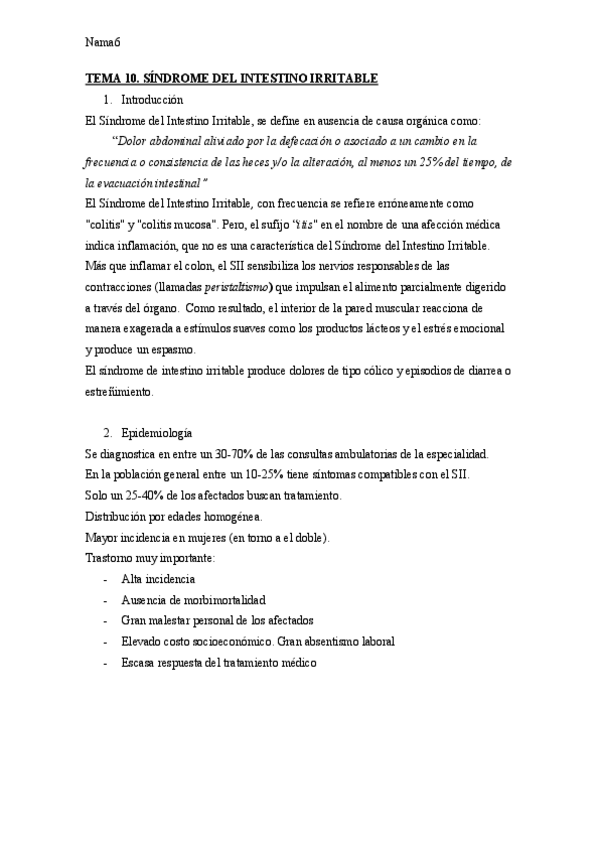 Nama6

TEMA 10. SÍNDROME DEL INTESTINO IRRITABLE

1. Introducción

El Síndrome del Intestino Irritable, se define en ausencia de causa orgánica como:

"Dolor abdominal aliviado por la defecación o asociado a un cambio en la frecuencia o consistencia de las heces y/o la alteración, al menos un 25% del tiempo, de la evacuación intestinal"

El Síndrome del Intestino Irritable, con frecuencia se refiere erróneamente como "colitis" y "colitis mucosa". Pero, el sufijo "itis" en el nombre de una afección médica indica inflamación, que no es una característica del Síndrome del Intestino Irritable. Más que inflamar el colon, el SII sensibiliza los nervios responsables de las contracciones (llamadas peristaltismo) que impulsan el alimento parcialmente digerido a través del órgano. Como resultado, el interior de la pared muscular reacciona de manera exagerada a estímulos suaves como los productos lácteos y el estrés emocional y produce un espasmo.

El síndrome de intestino irritable produce dolores de tipo cólico y episodios de diarrea o estreñimiento.

2. Epidemiología

Se diagnostica en entre un 30-70% de las consultas ambulatorias de la especialidad.

En la población general entre un 10-25% tiene síntomas compatibles con el SII.

Solo un 25-40% de los afectados buscan tratamiento.

Distribución por edades homogénea.

Mayor incidencia en mujeres (en torno a el doble).

Trastorno muy importante:

- Alta incidencia
- Ausencia de morbimortalidad
- Gran malestar personal de los afectados
- Elevado costo socioeconómico. Gran absentismo laboral
- Escasa respuesta del tratamiento médico